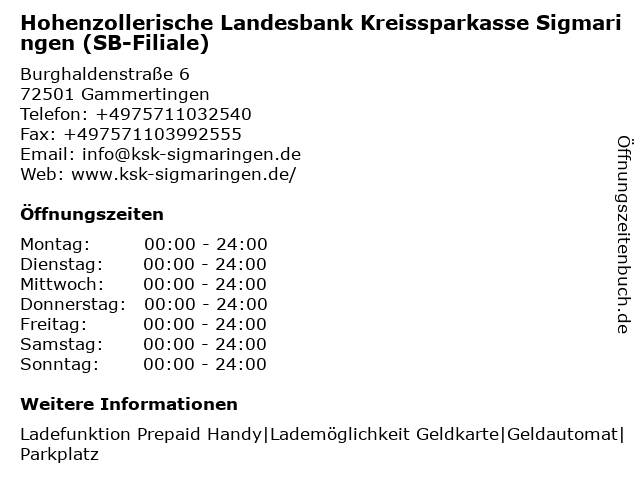 Hohenzollerische Landesbank Kreissparkasse Sigmaringen (SB-Filiale)

Burghaldenstraße 6
72501 Gammertingen
Telefon: +4975711032540
Fax: +497571103992555
Email: info@ksk-sigmaringen.de
Web: www.ksk-sigmaringen.de/

Öffnungszeiten

| Montag: | 00:00 - 24:00 |
|---|---|
| Dienstag: | 00:00 - 24:00 |
| Mittwoch: | 00:00 - 24:00 |
| Donnerstag: | 00:00 - 24:00 |
| Freitag: | 00:00 - 24:00 |
| Samstag: | 00:00 - 24:00 |
| Sonntag: | 00:00 - 24:00 |

Weitere Informationen

Ladefunktion Prepaid Handy|Lademöglichkeit Geldkarte|Geldautomat|Parkplatz

Öffnungszeitenbuch.de